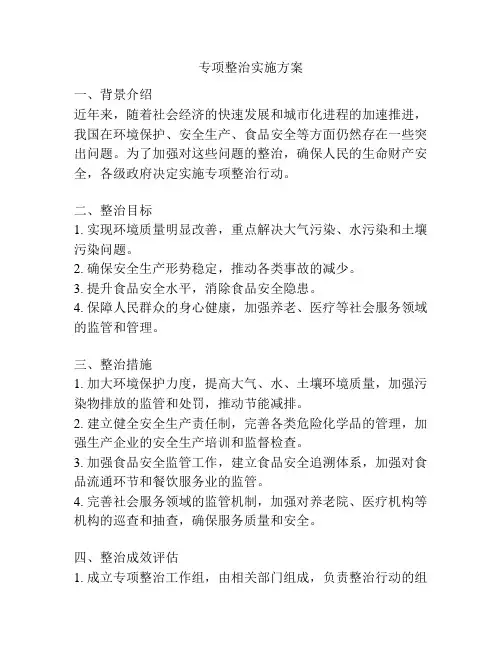 专项整治实施方案

一、背景介绍
近年来，随着社会经济的快速发展和城市化进程的加速推进，我国在环境保护、安全生产、食品安全等方面仍然存在一些突出问题。为了加强对这些问题的整治，确保人民的生命财产安全，各级政府决定实施专项整治行动。

二、整治目标
1. 实现环境质量明显改善，重点解决大气污染、水污染和土壤污染问题。
2. 确保安全生产形势稳定，推动各类事故的减少。
3. 提升食品安全水平，消除食品安全隐患。
4. 保障人民群众的身心健康，加强养老、医疗等社会服务领域的监管和管理。

三、整治措施
1. 加大环境保护力度，提高大气、水、土壤环境质量，加强污染物排放的监管和处罚，推动节能减排。
2. 建立健全安全生产责任制，完善各类危险化学品的管理，加强生产企业的安全生产培训和监督检查。
3. 加强食品安全监管工作，建立食品安全追溯体系，加强对食品流通环节和餐饮服务业的监管。
4. 完善社会服务领域的监管机制，加强对养老院、医疗机构等机构的巡查和抽查，确保服务质量和安全。

四、整治成效评估
1. 成立专项整治工作组，由相关部门组成，负责整治行动的组